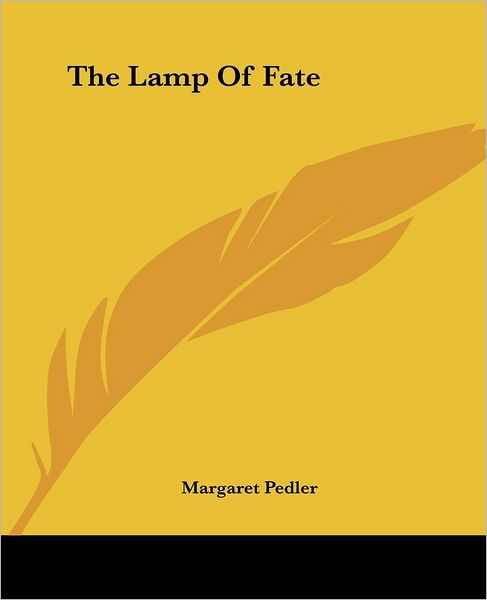 The Lamp Of Fate

Margaret Pedler